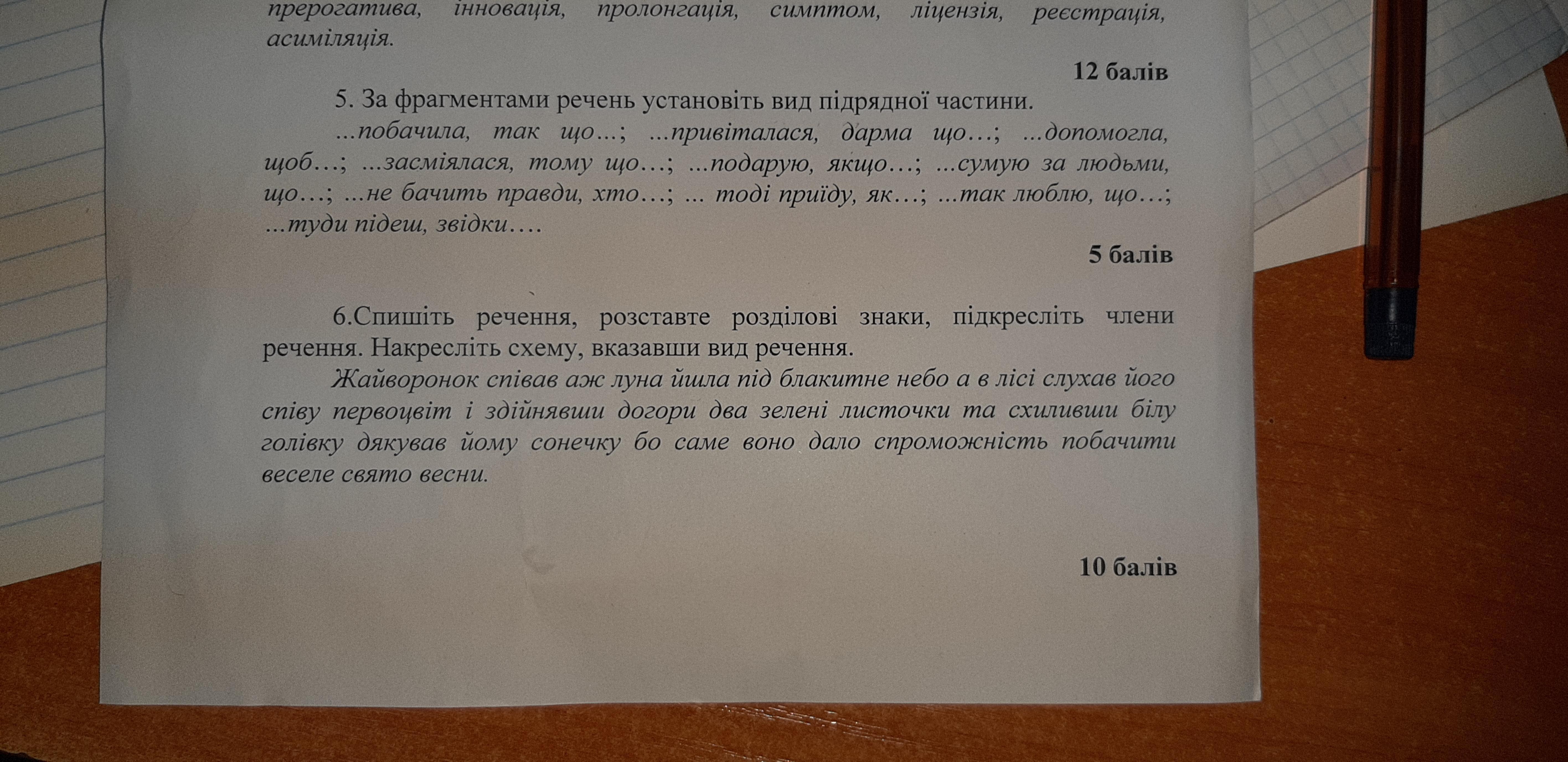 прерогатива, інновація, пролонгація, симптом, ліцензія, реєстрація, асиміляція.

12 балів

5. За фрагментами речень установіть вид підрядної частини.

...побачила, так що...; ...привіталася, дарма що…; ...допомогла, щоб…; ...засміялася, тому що…; ...подарую, якщо…; ...сумую за людьми, що…; ...не бачить правди, хто…; ... тоді приїду, як…; ...так люблю, що…; ...туди підеш, звідки….

5 балів

6.Спишіть речення, розставте розділові знаки, підкресліть члени речення. Накресліть схему, вказавши вид речення.

Жайворонок співав аж луна йшла під блакитне небо а в лісі слухав його співу первоцвіт і здійнявши догори два зелені листочки та схиливши білу голівку дякував йому сонечку бо саме воно дало спроможність побачити веселе свято весни.

10 балів